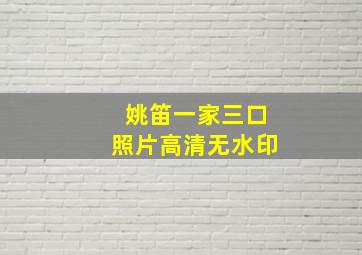 姚笛一家三口
照片高清无水印